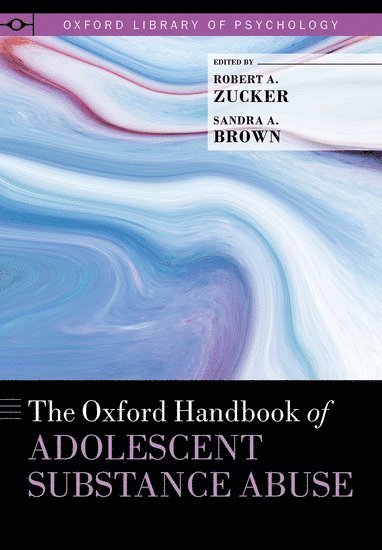 OXFORD LIBRARY OF PSYCHOLOGY

EDITED BY

ROBERT A.
ZUCKER

SANDRA A.
BROWN

The Oxford Handbook of
ADOLESCENT
SUBSTANCE ABUSE